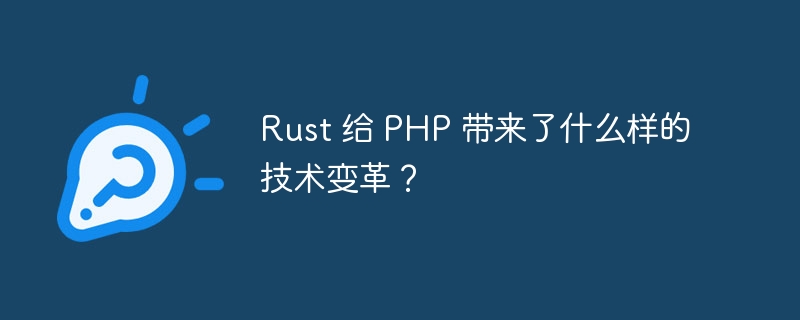 Rust 给 PHP 带来了什么样的技术变革？